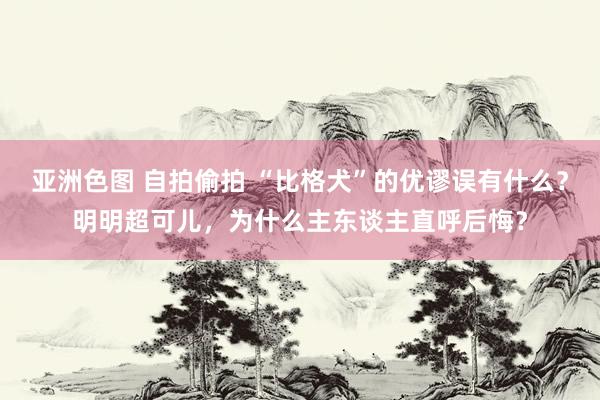 亚洲色图 自拍偷拍 “比格犬”的优谬误有什么？明明超可儿，为什么主东谈主直呼后悔？